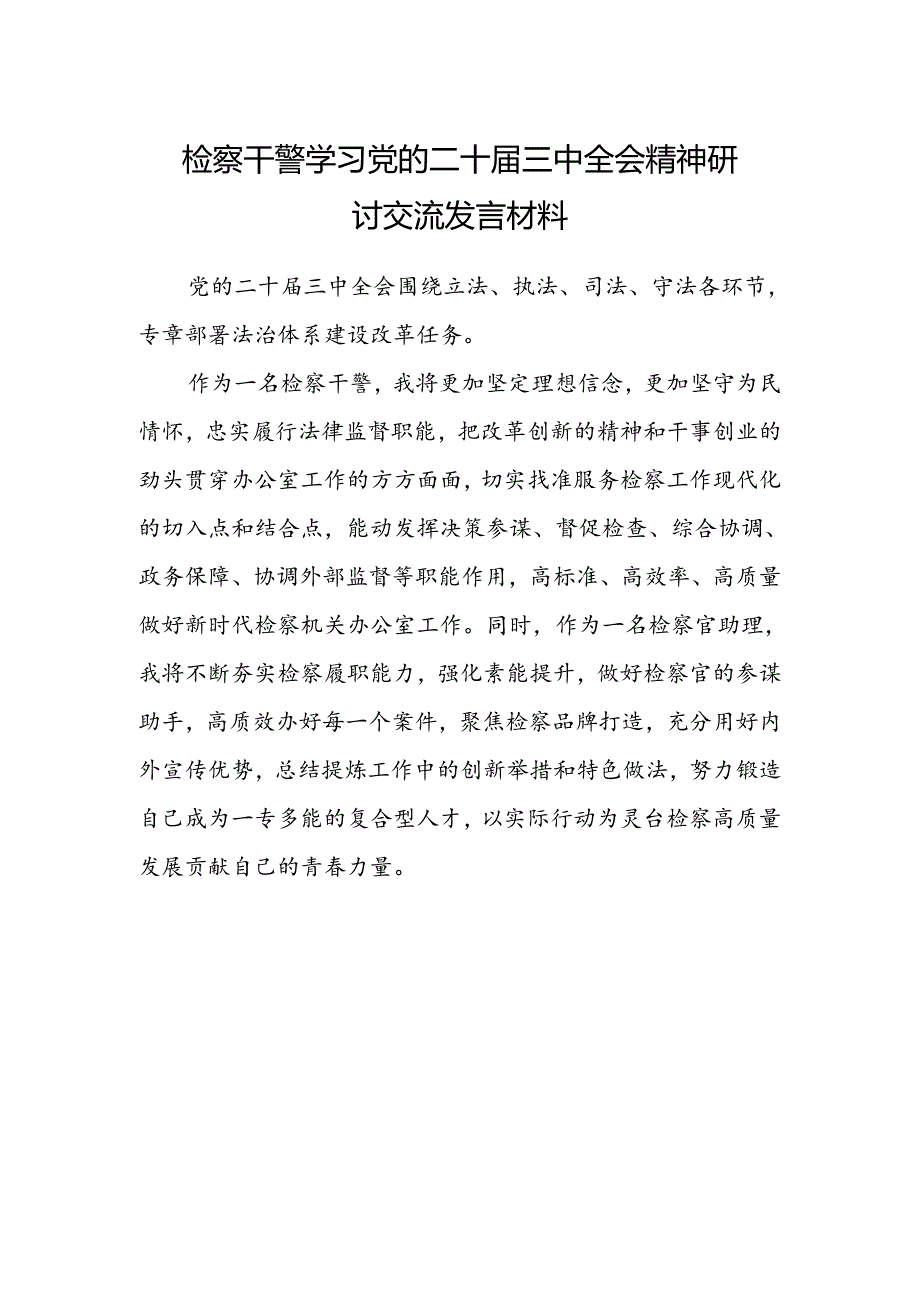 检察干警学习党的二十届三中全会精神研讨交流发言材料

党的二十届三中全会围绕立法、执法、司法、守法各环节，专章部署法治体系建设改革任务。

作为一名检察干警，我将更加坚定理想信念，更加坚守为民情怀，忠实履行法律监督职能，把改革创新的精神和干事创业的劲头贯穿办公室工作的方方面面，切实找准服务检察工作现代化的切入点和结合点，能动发挥决策参谋、督促检查、综合协调、政务保障、协调外部监督等职能作用，高标准、高效率、高质量做好新时代检察机关办公室工作。同时，作为一名检察官助理，我将不断夯实检察履职能力，强化素能提升，做好检察官的参谋助手，高质效办好每一个案件，聚焦检察品牌打造，充分用好内外宣传优势，总结提炼工作中的创新举措和特色做法，努力锻造自己成为一专多能的复合型人才，以实际行动为灵台检察高质量发展贡献自己的青春力量。